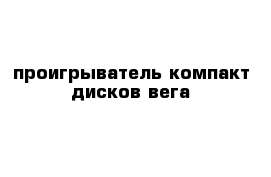 проигрыватель компакт дисков вега